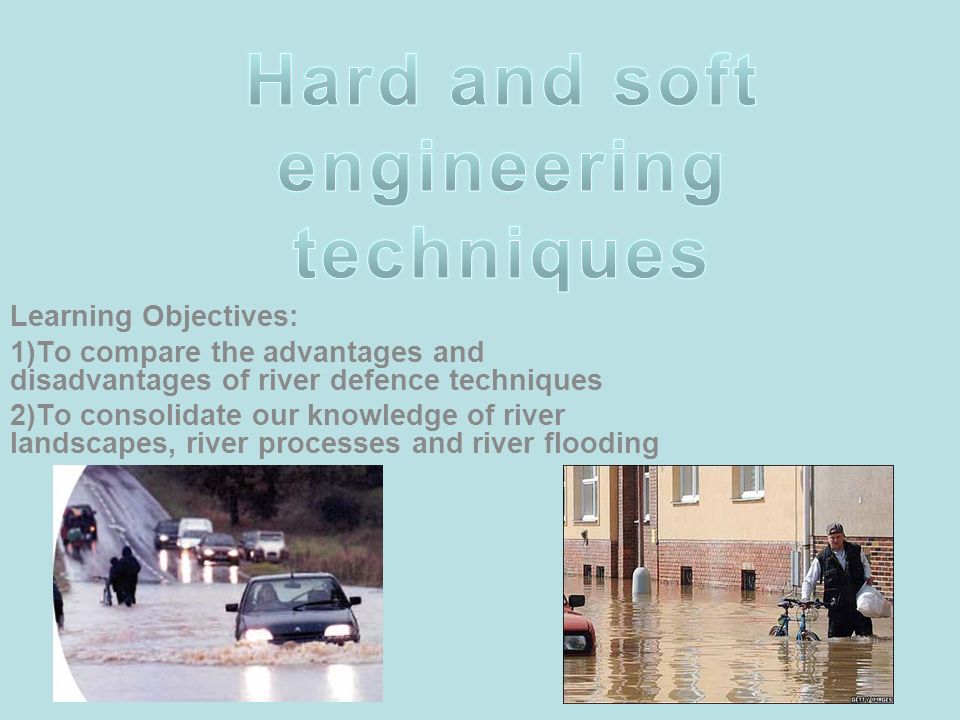 Hard and soft engineering techniques

Learning Objectives:

1)To compare the advantages and disadvantages of river defence techniques

2)To consolidate our knowledge of river landscapes, river processes and river flooding

GETTY IMAGES